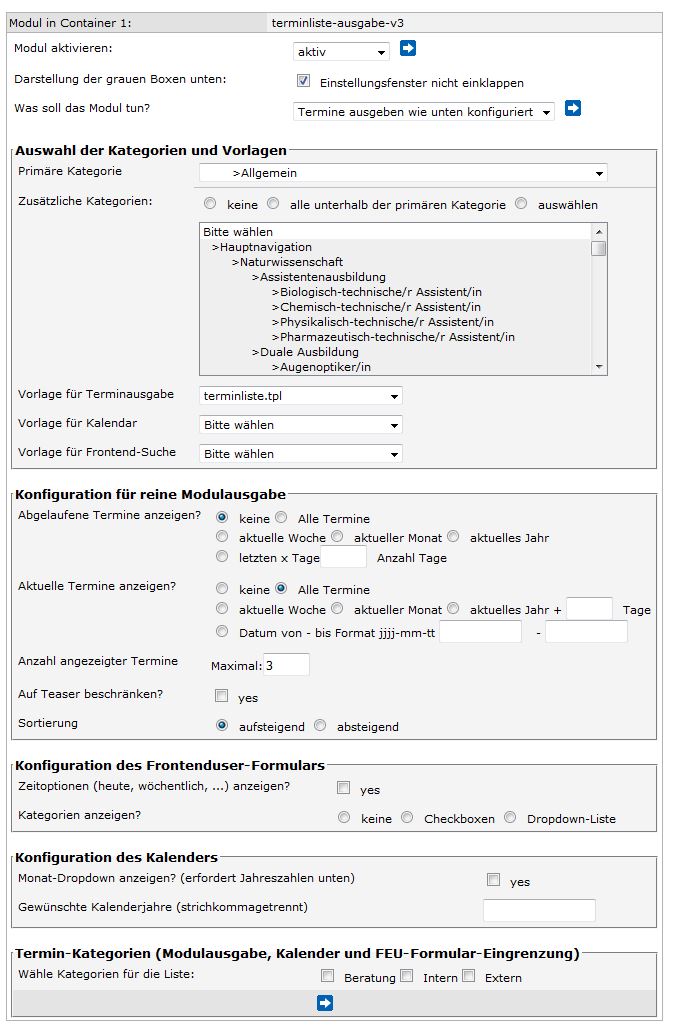 Modul in Container 1: terminliste-ausgabe-v3

Modul aktivieren: aktiv

Darstellung der grauen Boxen unten: Einstellungsfenster nicht einklappen

Was soll das Modul tun? Termine ausgeben wie unten konfiguriert

Auswahl der Kategorien und Vorlagen

Primäre Kategorie >Allgemein

Zusätzliche Kategorien: keine alle unterhalb der primären Kategorie auswählen

Bitte wählen
>Hauptnavigation
>Naturwissenschaft
>Assistentenausbildung
>Biologisch-technische/r Assistent/in
>Chemisch-technische/r Assistent/in
>Physikalisch-technische/r Assistent/in
>Pharmazeutisch-technische/r Assistent/in
>Duale Ausbildung
>Augenoptiker/in

Vorlage für Terminausgabe terminliste.tpl

Vorlage für Kalendar Bitte wählen

Vorlage für Frontend-Suche Bitte wählen

Konfiguration für reine Modulausgabe

Abgelaufene Termine anzeigen? keine Alle Termine aktuelle Woche aktueller Monat aktuelles Jahr letzten x Tage Anzahl Tage

Aktuelle Termine anzeigen? keine Alle Termine aktuelle Woche aktueller Monat aktuelles Jahr + Tage Datum von - bis Format jjjj-mm-tt -

Anzahl angezeigter Termine Maximal: 3

Auf Teaser beschränken? yes

Sortierung aufsteigend absteigend

Konfiguration des Frontenduser-Formulars

Zeitoptionen (heute, wöchentlich, ...) anzeigen? yes

Kategorien anzeigen? keine Checkboxen Dropdown-Liste

Konfiguration des Kalenders

Monat-Dropdown anzeigen? (erfordert Jahreszahlen unten) yes

Gewünschte Kalenderjahre (strichkommagetrennt)

Termin-Kategorien (Modulausgabe, Kalender und FEU-Formular-Eingrenzung)

Wähle Kategorien für die Liste: Beratung Intern Extern